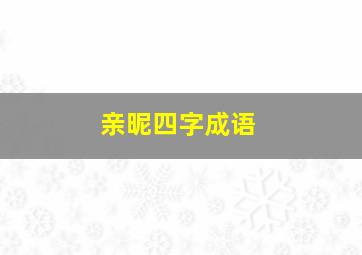 亲昵四字成语